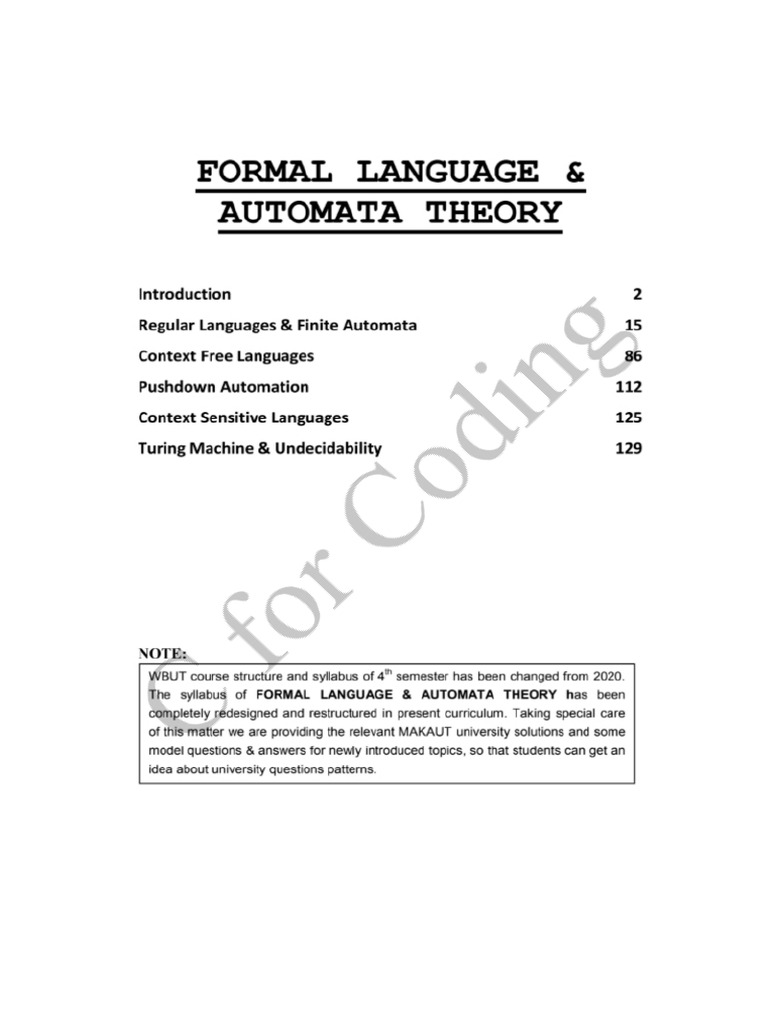 FORMAL LANGUAGE & AUTOMATA THEORY

| | |
|---|---|
| Introduction | 2 |
| Regular Languages & Finite Automata | 15 |
| Context Free Languages | 86 |
| Pushdown Automation | 112 |
| Context Sensitive Languages | 125 |
| Turing Machine & Undecidability | 129 |

C for Coding

NOTE:

WBUT course structure and syllabus of $4^{th}$ semester has been changed from 2020. The syllabus of FORMAL LANGUAGE & AUTOMATA THEORY has been completely redesigned and restructured in present curriculum. Taking special care of this matter we are providing the relevant MAKAUT university solutions and some model questions & answers for newly introduced topics, so that students can get an idea about university questions patterns.